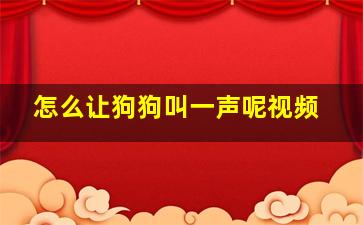 怎么让狗狗叫一声呢视频